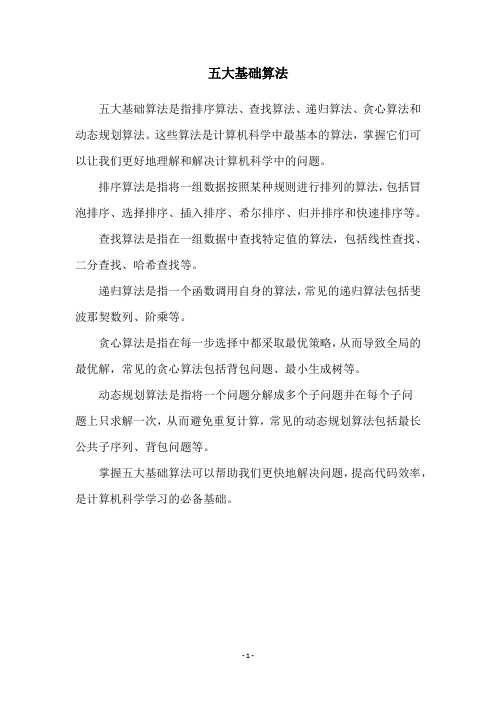 五大基础算法

五大基础算法是指排序算法、查找算法、递归算法、贪心算法和动态规划算法。这些算法是计算机科学中最基本的算法，掌握它们可以让我们更好地理解和解决计算机科学中的问题。

排序算法是指将一组数据按照某种规则进行排列的算法，包括冒泡排序、选择排序、插入排序、希尔排序、归并排序和快速排序等。

查找算法是指在一组数据中查找特定值的算法，包括线性查找、二分查找、哈希查找等。

递归算法是指一个函数调用自身的算法，常见的递归算法包括斐波那契数列、阶乘等。

贪心算法是指在每一步选择中都采取最优策略，从而导致全局的最优解，常见的贪心算法包括背包问题、最小生成树等。

动态规划算法是指将一个问题分解成多个子问题并在每个子问题上只求解一次，从而避免重复计算，常见的动态规划算法包括最长公共子序列、背包问题等。

掌握五大基础算法可以帮助我们更快地解决问题，提高代码效率，是计算机科学学习的必备基础。

- 1 -